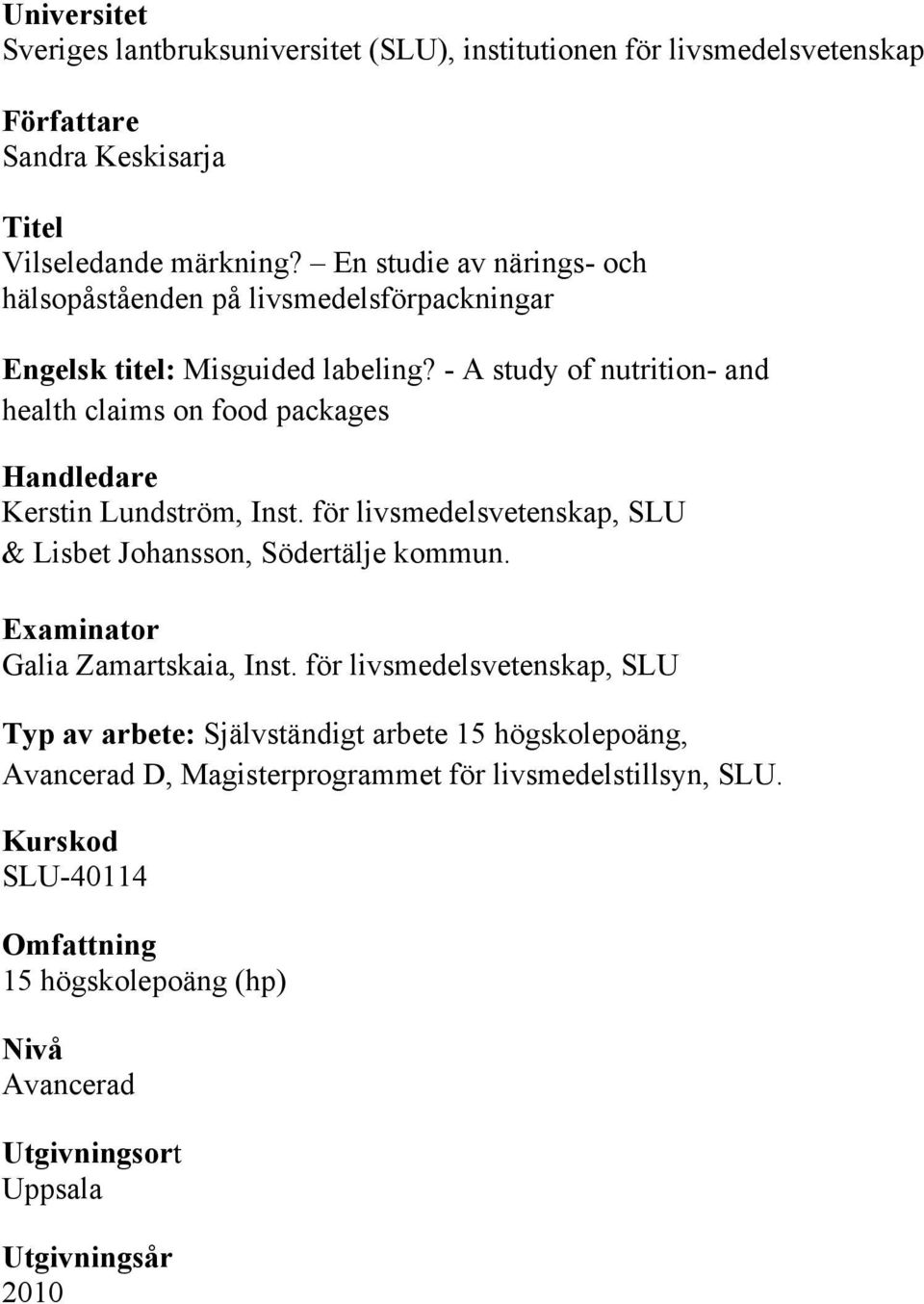 Universitet
Sveriges lantbruksuniversitet (SLU), institutionen för livsmedelsvetenskap

Författare
Sandra Keskisarja

Titel
Vilseledande märkning? – En studie av närings- och hälsopåståenden på livsmedelsförpackningar

Engelsk titel: Misguided labeling? - A study of nutrition- and health claims on food packages

Handledare
Kerstin Lundström, Inst. för livsmedelsvetenskap, SLU & Lisbet Johansson, Södertälje kommun.

Examinator
Galia Zamartskaia, Inst. för livsmedelsvetenskap, SLU

Typ av arbete: Självständigt arbete 15 högskolepoäng, Avancerad D, Magisterprogrammet för livsmedelstillsyn, SLU.

Kurskod
SLU-40114

Omfattning
15 högskolepoäng (hp)

Nivå
Avancerad

Utgivningsort
Uppsala

Utgivningsår
2010